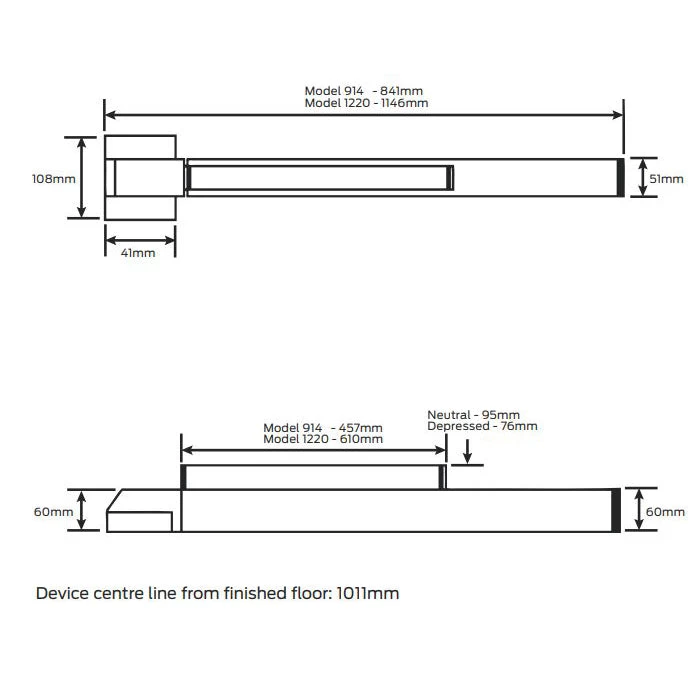 Model 914 - 841mm
Model 1220 - 1146mm

108mm

51mm

41mm

Model 914 - 457mm
Model 1220 - 610mm

Neutral - 95mm
Depressed - 76mm

60mm

60mm

Device centre line from finished floor: 1011mm